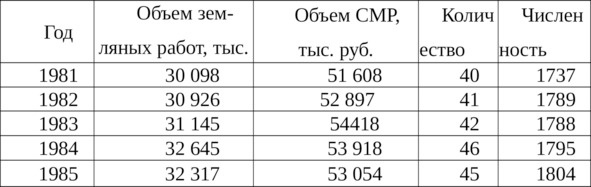 | Год | Объем земляных работ, тыс. | Объем СМР, тыс. руб. | Количество | Численность |
|---|---|---|---|---|
| 1981 | 30 098 | 51 608 | 40 | 1737 |
| 1982 | 30 926 | 52 897 | 41 | 1789 |
| 1983 | 31 145 | 54418 | 42 | 1788 |
| 1984 | 32 645 | 53 918 | 46 | 1795 |
| 1985 | 32 317 | 53 054 | 45 | 1804 |